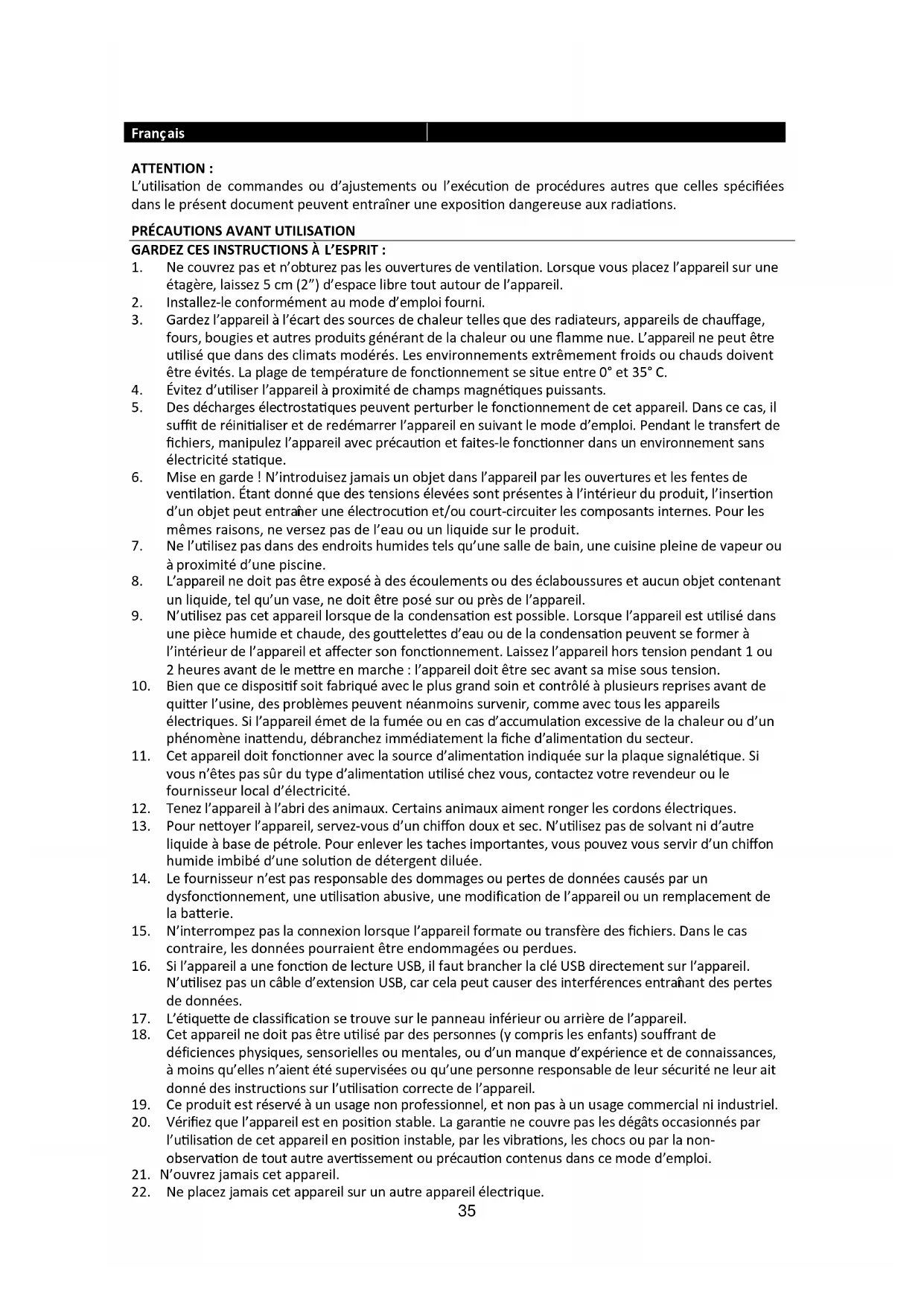 Français

ATTENTION :
L'utilisation de commandes ou d'ajustements ou l'exécution de procédures autres que celles spécifiées dans le présent document peuvent entraîner une exposition dangereuse aux radiations.

PRÉCAUTIONS AVANT UTILISATION
GARDEZ CES INSTRUCTIONS À L'ESPRIT :
1. Ne couvrez pas et n'obturez pas les ouvertures de ventilation. Lorsque vous placez l'appareil sur une étagère, laissez 5 cm (2") d'espace libre tout autour de l'appareil.
2. Installez-le conformément au mode d'emploi fourni.
3. Gardez l'appareil à l'écart des sources de chaleur telles que des radiateurs, appareils de chauffage, fours, bougies et autres produits générant de la chaleur ou une flamme nue. L'appareil ne peut être utilisé que dans des climats modérés. Les environnements extrêmement froids ou chauds doivent être évités. La plage de température de fonctionnement se situe entre 0° et 35° C.
4. Évitez d'utiliser l'appareil à proximité de champs magnétiques puissants.
5. Des décharges électrostatiques peuvent perturber le fonctionnement de cet appareil. Dans ce cas, il suffit de réinitialiser et de redémarrer l'appareil en suivant le mode d'emploi. Pendant le transfert de fichiers, manipulez l'appareil avec précaution et faites-le fonctionner dans un environnement sans électricité statique.
6. Mise en garde ! N'introduisez jamais un objet dans l'appareil par les ouvertures et les fentes de ventilation. Étant donné que des tensions élevées sont présentes à l'intérieur du produit, l'insertion d'un objet peut entraîner une électrocution et/ou court-circuiter les composants internes. Pour les mêmes raisons, ne versez pas de l'eau ou un liquide sur le produit.
7. Ne l'utilisez pas dans des endroits humides tels qu'une salle de bain, une cuisine pleine de vapeur ou à proximité d'une piscine.
8. L'appareil ne doit pas être exposé à des écoulements ou des éclaboussures et aucun objet contenant un liquide, tel qu'un vase, ne doit être posé sur ou près de l'appareil.
9. N'utilisez pas cet appareil lorsque de la condensation est possible. Lorsque l'appareil est utilisé dans une pièce humide et chaude, des gouttelettes d'eau ou de la condensation peuvent se former à l'intérieur de l'appareil et affecter son fonctionnement. Laissez l'appareil hors tension pendant 1 ou 2 heures avant de le mettre en marche : l'appareil doit être sec avant sa mise sous tension.
10. Bien que ce dispositif soit fabriqué avec le plus grand soin et contrôlé à plusieurs reprises avant de quitter l'usine, des problèmes peuvent néanmoins survenir, comme avec tous les appareils électriques. Si l'appareil émet de la fumée ou en cas d'accumulation excessive de la chaleur ou d'un phénomène inattendu, débranchez immédiatement la fiche d'alimentation du secteur.
11. Cet appareil doit fonctionner avec la source d'alimentation indiquée sur la plaque signalétique. Si vous n'êtes pas sûr du type d'alimentation utilisé chez vous, contactez votre revendeur ou le fournisseur local d'électricité.
12. Tenez l'appareil à l'abri des animaux. Certains animaux aiment ronger les cordons électriques.
13. Pour nettoyer l'appareil, servez-vous d'un chiffon doux et sec. N'utilisez pas de solvant ni d'autre liquide à base de pétrole. Pour enlever les taches importantes, vous pouvez vous servir d'un chiffon humide imbibé d'une solution de détergent diluée.
14. Le fournisseur n'est pas responsable des dommages ou pertes de données causés par un dysfonctionnement, une utilisation abusive, une modification de l'appareil ou un remplacement de la batterie.
15. N'interrompez pas la connexion lorsque l'appareil formate ou transfère des fichiers. Dans le cas contraire, les données pourraient être endommagées ou perdues.
16. Si l'appareil a une fonction de lecture USB, il faut brancher la clé USB directement sur l'appareil. N'utilisez pas un câble d'extension USB, car cela peut causer des interférences entraînant des pertes de données.
17. L'étiquette de classification se trouve sur le panneau inférieur ou arrière de l'appareil.
18. Cet appareil ne doit pas être utilisé par des personnes (y compris les enfants) souffrant de déficiences physiques, sensorielles ou mentales, ou d'un manque d'expérience et de connaissances, à moins qu'elles n'aient été supervisées ou qu'une personne responsable de leur sécurité ne leur ait donné des instructions sur l'utilisation correcte de l'appareil.
19. Ce produit est réservé à un usage non professionnel, et non pas à un usage commercial ni industriel.
20. Vérifiez que l'appareil est en position stable. La garantie ne couvre pas les dégâts occasionnés par l'utilisation de cet appareil en position instable, par les vibrations, les chocs ou par la non-observation de tout autre avertissement ou précaution contenus dans ce mode d'emploi.
21. N'ouvrez jamais cet appareil.
22. Ne placez jamais cet appareil sur un autre appareil électrique.
35